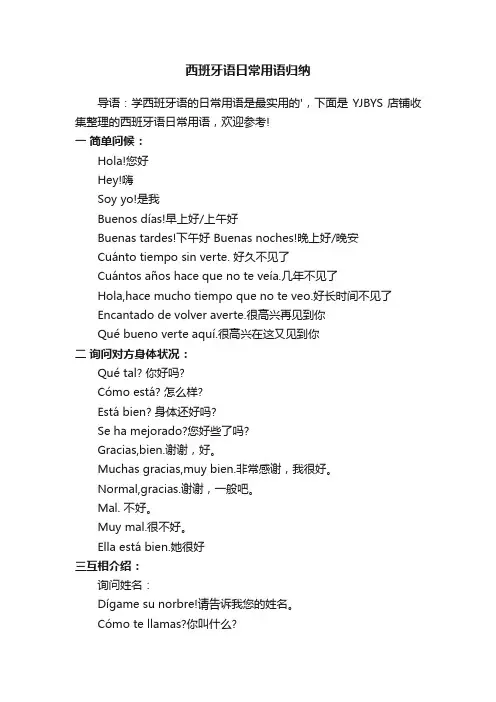 西班牙语日常用语归纳

导语：学西班牙语的日常用语是最实用的'，下面是 YJBYS 店铺收集整理的西班牙语日常用语，欢迎参考!

一 简单问候：

Hola!您好

Hey!嗨

Soy yo!是我

Buenos días!早上好/上午好

Buenas tardes!下午好 Buenas noches!晚上好/晚安

Cuánto tiempo sin verte. 好久不见了

Cuántos años hace que no te veía.几年不见了

Hola,hace mucho tiempo que no te veo.好长时间不见了

Encantado de volver averte.很高兴再见到你

Qué bueno verte aquí.很高兴在这又见到你

二 询问对方身体状况：

Qué tal? 你好吗?

Cómo está? 怎么样?

Está bien? 身体还好吗?

Se ha mejorado?您好些了吗?

Gracias,bien.谢谢，好。

Muchas gracias,muy bien.非常感谢，我很好。

Normal,gracias.谢谢，一般吧。

Mal. 不好。

Muy mal.很不好。

Ella está bien.她很好

三互相介绍：

询问姓名：

Dígame su norbre!请告诉我您的姓名。

Cómo te llamas?你叫什么?